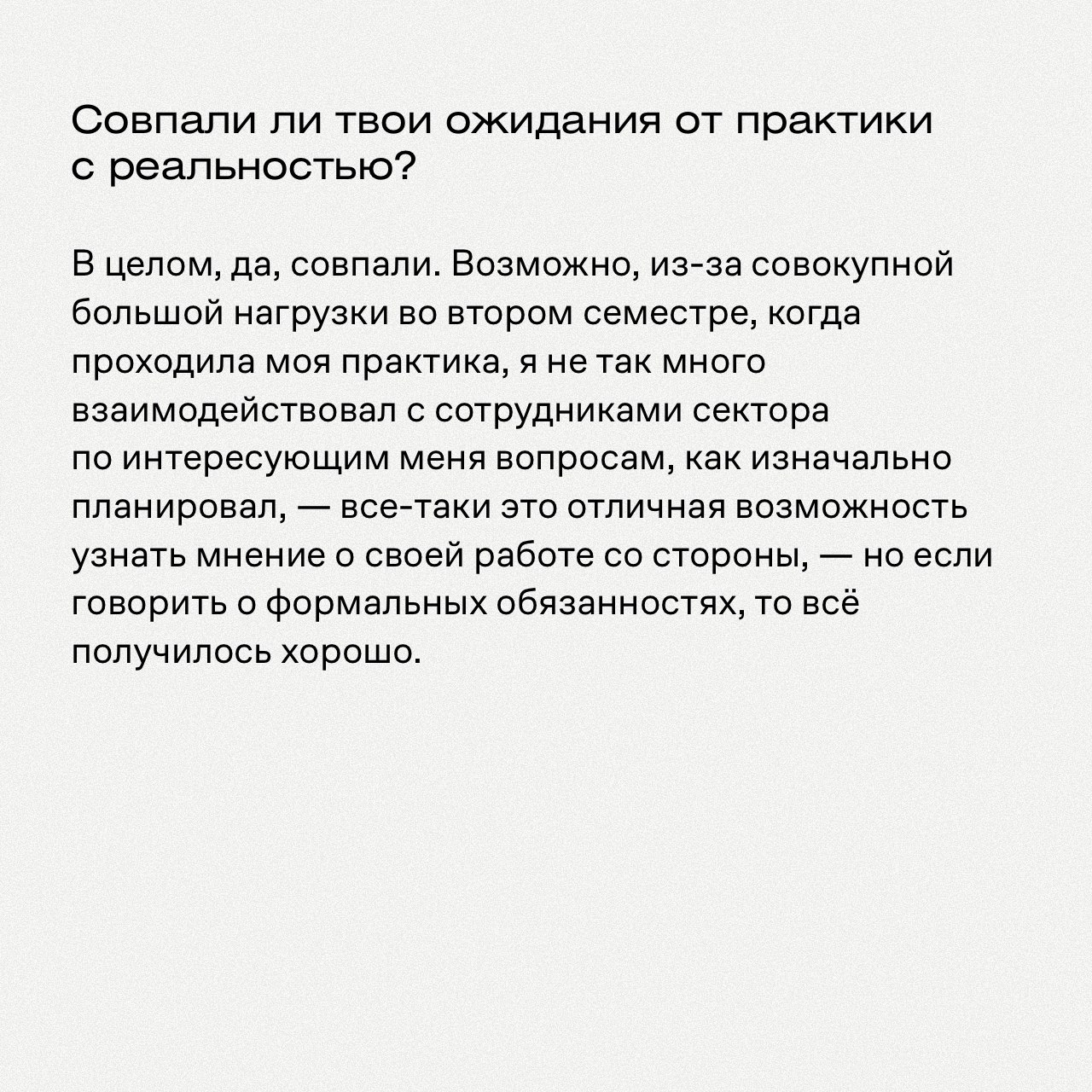 Совпали ли твои ожидания от практики с реальностью?

В целом, да, совпали. Возможно, из-за совокупной большой нагрузки во втором семестре, когда проходила моя практика, я не так много взаимодействовал с сотрудниками сектора по интересующим меня вопросам, как изначально планировал, — все-таки это отличная возможность узнать мнение о своей работе со стороны, — но если говорить о формальных обязанностях, то всё получилось хорошо.